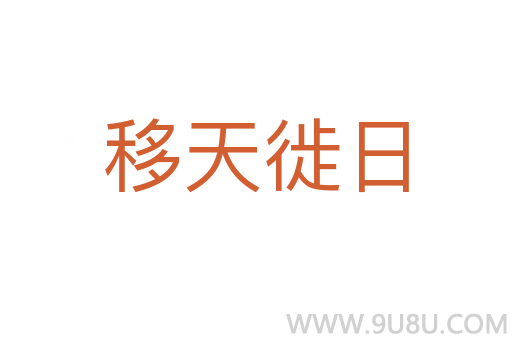 移天徙日

WWW.9U8U.COM